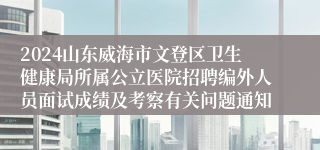 2024山东威海市文登区卫生健康局所属公立医院招聘编外人员面试成绩及考察有关问题通知